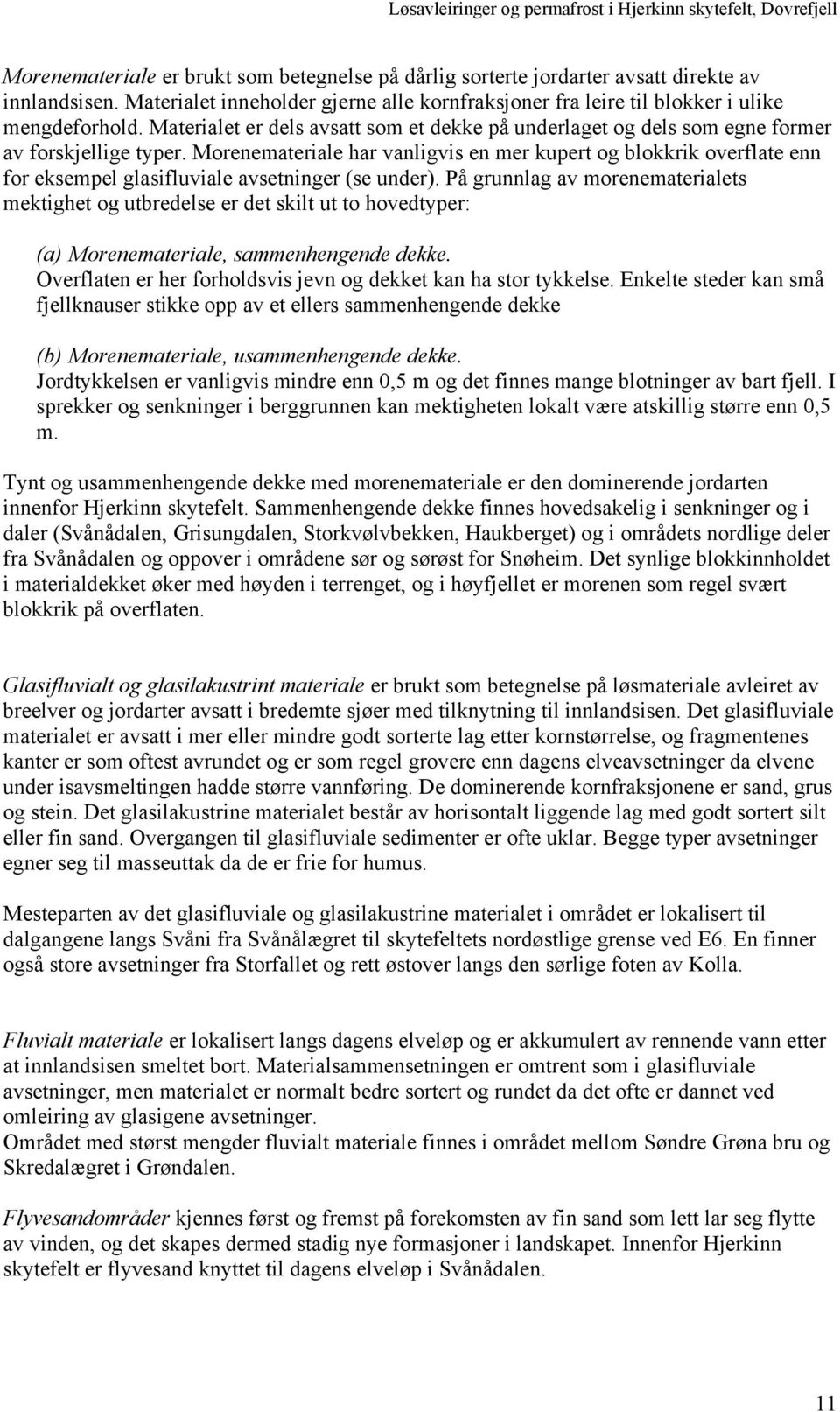 Løsavleiringer og permafrost i Hjerkinn skytefelt, Dovrefjell

Morenemateriale er brukt som betegnelse på dårlig sorterte jordarter avsatt direkte av innlandsisen. Materialet inneholder gjerne alle kornfraksjoner fra leire til blokker i ulike mengdeforhold. Materialet er dels avsatt som et dekke på underlaget og dels som egne former av forskjellige typer. Morenemateriale har vanligvis en mer kupert og blokkrik overflate enn for eksempel glasifluviale avsetninger (se under). På grunnlag av morenematerialets mektighet og utbredelse er det skilt ut to hovedtyper:

(a) Morenemateriale, sammenhengende dekke.
Overflaten er her forholdsvis jevn og dekket kan ha stor tykkelse. Enkelte steder kan små fjellknauser stikke opp av et ellers sammenhengende dekke

(b) Morenemateriale, usammenhengende dekke.
Jordtykkelsen er vanligvis mindre enn 0,5 m og det finnes mange blotninger av bart fjell. I sprekker og senkninger i berggrunnen kan mektigheten lokalt være atskillig større enn 0,5 m.

Tynt og usammenhengende dekke med morenemateriale er den dominerende jordarten innenfor Hjerkinn skytefelt. Sammenhengende dekke finnes hovedsakelig i senkninger og i daler (Svånådalen, Grisungdalen, Storkvølvbekken, Haukberget) og i områdets nordlige deler fra Svånådalen og oppover i områdene sør og sørøst for Snøheim. Det synlige blokkinnholdet i materialdekket øker med høyden i terrenget, og i høyfjellet er morenen som regel svært blokkrik på overflaten.

Glasifluvialt og glasilakustrint materiale er brukt som betegnelse på løsmateriale avleiret av breelver og jordarter avsatt i bredemte sjøer med tilknytning til innlandsisen. Det glasifluviale materialet er avsatt i mer eller mindre godt sorterte lag etter kornstørrelse, og fragmentenes kanter er som oftest avrundet og er som regel grovere enn dagens elveavsetninger da elvene under isavsmeltingen hadde større vannføring. De dominerende kornfraksjonene er sand, grus og stein. Det glasilakustrine materialet består av horisontalt liggende lag med godt sortert silt eller fin sand. Overgangen til glasifluviale sedimenter er ofte uklar. Begge typer avsetninger egner seg til masseuttak da de er frie for humus.

Mesteparten av det glasifluviale og glasilakustrine materialet i området er lokalisert til dalgangene langs Svåni fra Svånålægret til skytefeltets nordøstlige grense ved E6. En finner også store avsetninger fra Storfallet og rett østover langs den sørlige foten av Kolla.

Fluvialt materiale er lokalisert langs dagens elveløp og er akkumulert av rennende vann etter at innlandsisen smeltet bort. Materialsammensetningen er omtrent som i glasifluviale avsetninger, men materialet er normalt bedre sortert og rundet da det ofte er dannet ved omleiring av glasigene avsetninger.
Området med størst mengder fluvialt materiale finnes i området mellom Søndre Grøna bru og Skredalægret i Grøndalen.

Flyvesandområder kjennes først og fremst på forekomsten av fin sand som lett lar seg flytte av vinden, og det skapes dermed stadig nye formasjoner i landskapet. Innenfor Hjerkinn skytefelt er flyvesand knyttet til dagens elveløp i Svånådalen.

11